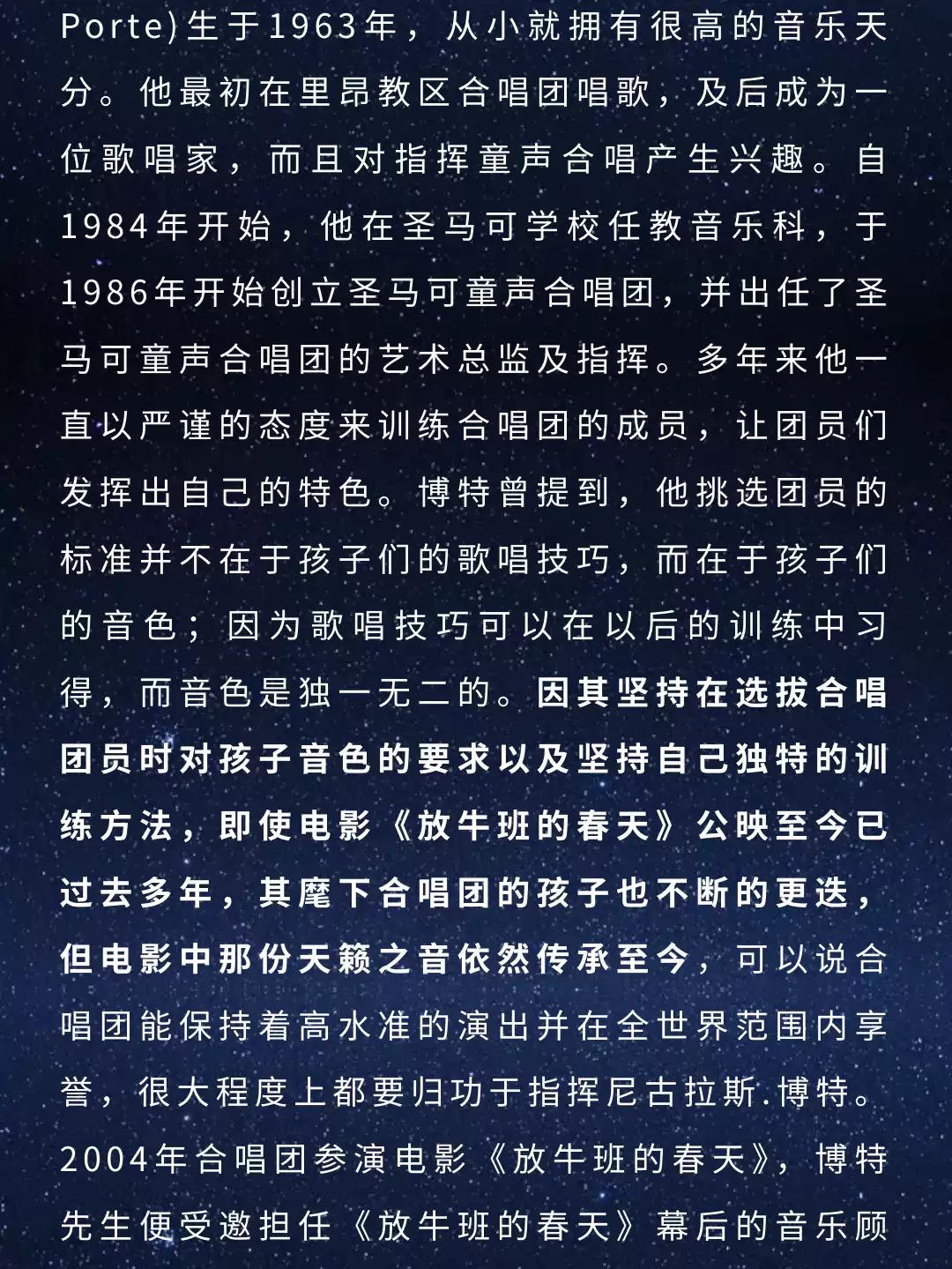 Porte)生于1963年，从小就拥有很高的音乐天分。他最初在里昂教区合唱团唱歌，及后成为一位歌唱家，而且对指挥童声合唱产生兴趣。自1984年开始，他在圣马可学校任教音乐科，于1986年开始创立圣马可童声合唱团，并出任了圣马可童声合唱团的艺术总监及指挥。多年来他一直以严谨的态度来训练合唱团的成员，让团员们发挥出自己的特色。博特曾提到，他挑选团员的标准并不在于孩子们的歌唱技巧，而在于孩子们的音色；因为歌唱技巧可以在以后的训练中习得，而音色是独一无二的。因其坚持在选拔合唱团员时对孩子音色的要求以及坚持自己独特的训练方法，即使电影《放牛班的春天》公映至今已过去多年，其麾下合唱团的孩子也不断的更迭，但电影中那份天籁之音依然传承至今，可以说合唱团能保持着高水准的演出并在全世界范围内享誉，很大程度上都要归功于指挥尼古拉斯.博特。2004年合唱团参演电影《放牛班的春天》，博特先生便受邀担任《放牛班的春天》幕后的音乐顾